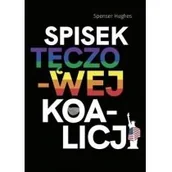 Spenser Hughes

SPISEK TĘCZO-WEJ KOA-LICJI